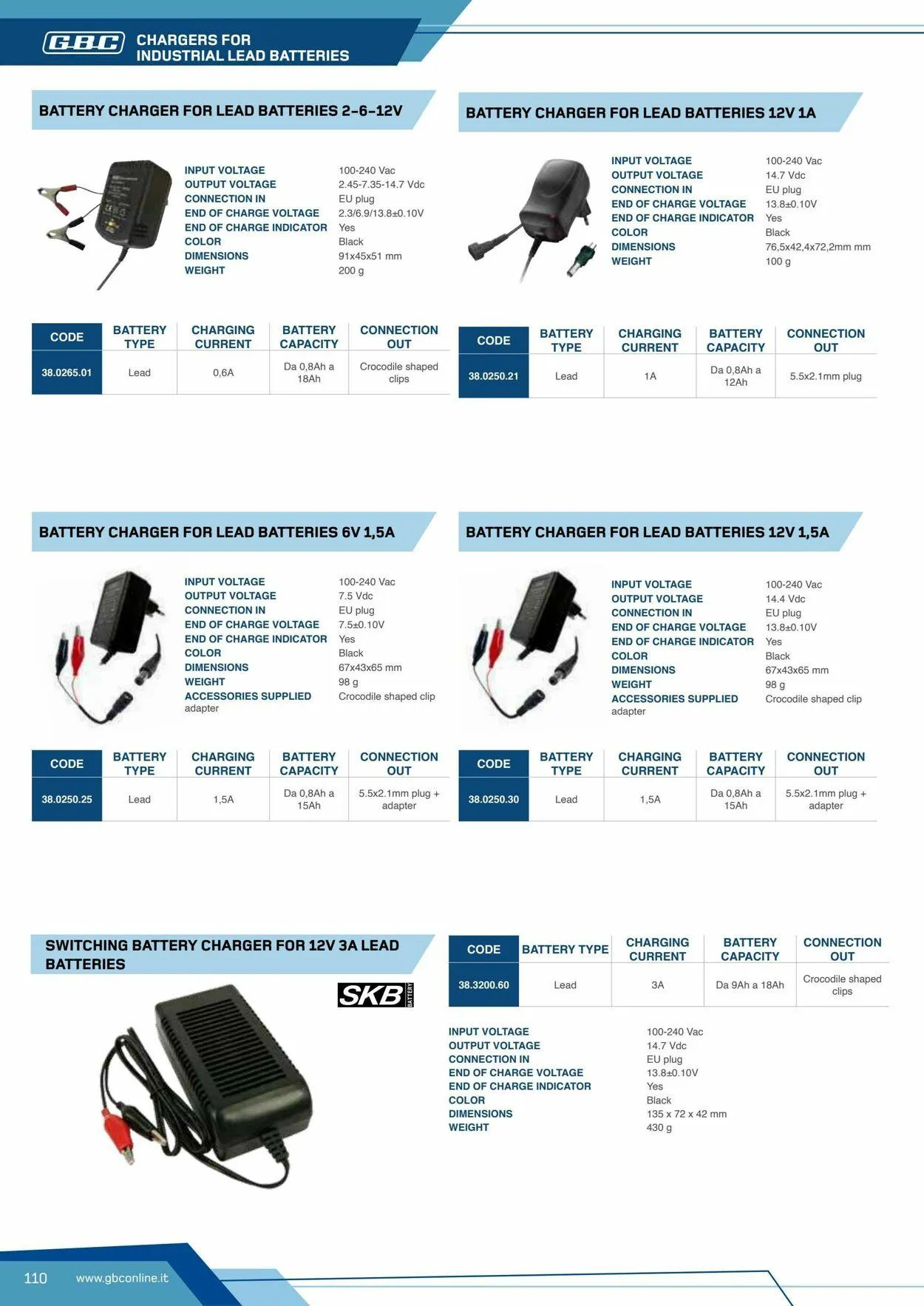 GBC CHARGERS FOR INDUSTRIAL LEAD BATTERIES

BATTERY CHARGER FOR LEAD BATTERIES 2-6-12V

INPUT VOLTAGE 100-240 Vac
OUTPUT VOLTAGE 2.45-7.35-14.7 Vdc
CONNECTION IN EU plug
END OF CHARGE VOLTAGE 2.3/6.9/13.8±0.10V
END OF CHARGE INDICATOR Yes
COLOR Black
DIMENSIONS 91x45x51 mm
WEIGHT 200 g

| CODE | BATTERY TYPE | CHARGING CURRENT | BATTERY CAPACITY | CONNECTION OUT |
|---|---|---|---|---|
| 38.0265.01 | Lead | 0,6A | Da 0,8Ah a 18Ah | Crocodile shaped clips |

BATTERY CHARGER FOR LEAD BATTERIES 12V 1A

INPUT VOLTAGE 100-240 Vac
OUTPUT VOLTAGE 14.7 Vdc
CONNECTION IN EU plug
END OF CHARGE VOLTAGE 13.8±0.10V
END OF CHARGE INDICATOR Yes
COLOR Black
DIMENSIONS 76,5x42,4x72,2mm mm
WEIGHT 100 g

| CODE | BATTERY TYPE | CHARGING CURRENT | BATTERY CAPACITY | CONNECTION OUT |
|---|---|---|---|---|
| 38.0250.21 | Lead | 1A | Da 0,8Ah a 12Ah | 5.5x2.1mm plug |

BATTERY CHARGER FOR LEAD BATTERIES 6V 1,5A

INPUT VOLTAGE 100-240 Vac
OUTPUT VOLTAGE 7.5 Vdc
CONNECTION IN EU plug
END OF CHARGE VOLTAGE 7.5±0.10V
END OF CHARGE INDICATOR Yes
COLOR Black
DIMENSIONS 67x43x65 mm
WEIGHT 98 g
ACCESSORIES SUPPLIED Crocodile shaped clip adapter

| CODE | BATTERY TYPE | CHARGING CURRENT | BATTERY CAPACITY | CONNECTION OUT |
|---|---|---|---|---|
| 38.0250.25 | Lead | 1,5A | Da 0,8Ah a 15Ah | 5.5x2.1mm plug + adapter |

BATTERY CHARGER FOR LEAD BATTERIES 12V 1,5A

INPUT VOLTAGE 100-240 Vac
OUTPUT VOLTAGE 14.4 Vdc
CONNECTION IN EU plug
END OF CHARGE VOLTAGE 13.8±0.10V
END OF CHARGE INDICATOR Yes
COLOR Black
DIMENSIONS 67x43x65 mm
WEIGHT 98 g
ACCESSORIES SUPPLIED Crocodile shaped clip adapter

| CODE | BATTERY TYPE | CHARGING CURRENT | BATTERY CAPACITY | CONNECTION OUT |
|---|---|---|---|---|
| 38.0250.30 | Lead | 1,5A | Da 0,8Ah a 15Ah | 5.5x2.1mm plug + adapter |

SWITCHING BATTERY CHARGER FOR 12V 3A LEAD BATTERIES

SKB BATTERY

| CODE | BATTERY TYPE | CHARGING CURRENT | BATTERY CAPACITY | CONNECTION OUT |
|---|---|---|---|---|
| 38.3200.60 | Lead | 3A | Da 9Ah a 18Ah | Crocodile shaped clips |

INPUT VOLTAGE 100-240 Vac
OUTPUT VOLTAGE 14.7 Vdc
CONNECTION IN EU plug
END OF CHARGE VOLTAGE 13.8±0.10V
END OF CHARGE INDICATOR Yes
COLOR Black
DIMENSIONS 135 x 72 x 42 mm
WEIGHT 430 g

110 www.gbconline.it